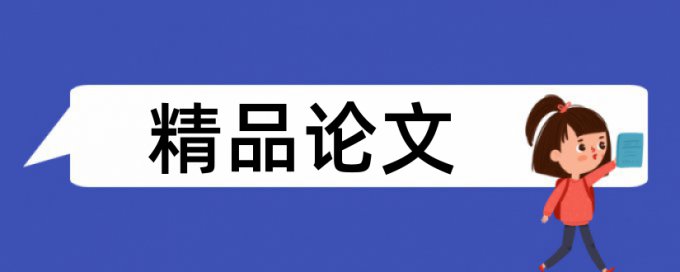 精品论文